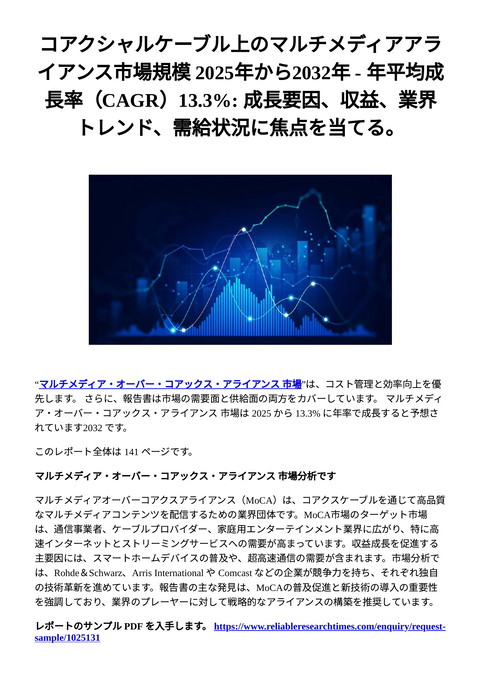 コアクシャルケーブル上のマルチメディアアライアンス市場規模 2025年から2032年 - 年平均成長率（CAGR）13.3%: 成長要因、収益、業界トレンド、需給状況に焦点を当てる。

“マルチメディア・オーバー・コアックス・アライアンス 市場”は、コスト管理と効率向上を優先します。 さらに、報告書は市場の需要面と供給面の両方をカバーしています。 マルチメディア・オーバー・コアックス・アライアンス 市場は 2025 から 13.3% に年率で成長すると予想されています2032 です。

このレポート全体は 141 ページです。

マルチメディア・オーバー・コアックス・アライアンス 市場分析です

マルチメディアオーバーコアクスアライアンス（MoCA）は、コアクスケーブルを通じて高品質なマルチメディアコンテンツを配信するための業界団体です。MoCA市場のターゲット市場は、通信事業者、ケーブルプロバイダー、家庭用エンターテインメント業界に広がり、特に高速インターネットとストリーミングサービスへの需要が高まっています。収益成長を促進する主要因には、スマートホームデバイスの普及や、超高速通信の需要が含まれます。市場分析では、Rohde＆Schwarz、Arris International や Comcast などの企業が競争力を持ち、それぞれ独自の技術革新を進めています。報告書の主な発見は、MoCAの普及促進と新技術の導入の重要性を強調しており、業界のプレーヤーに対して戦略的なアライアンスの構築を推奨しています。

レポートのサンプル PDF を入手します。 https://www.reliableresearchtimes.com/enquiry/request-sample/1025131